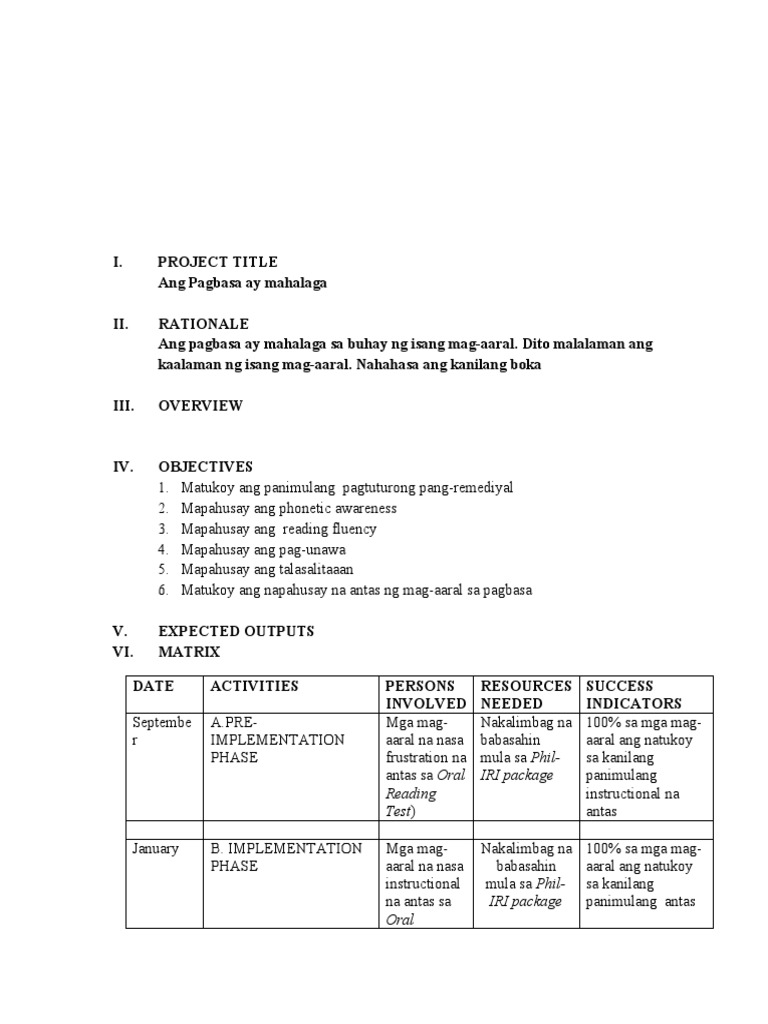 I. PROJECT TITLE
Ang Pagbasa ay mahalaga

II. RATIONALE
Ang pagbasa ay mahalaga sa buhay ng isang mag-aaral. Dito malalaman ang kaalaman ng isang mag-aaral. Nahahasa ang kanilang boka

III. OVERVIEW

IV. OBJECTIVES
1. Matukoy ang panimulang pagtuturong pang-remediyal
2. Mapahusay ang phonetic awareness
3. Mapahusay ang reading fluency
4. Mapahusay ang pag-unawa
5. Mapahusay ang talasalitaaan
6. Matukoy ang napahusay na antas ng mag-aaral sa pagbasa

V. EXPECTED OUTPUTS
VI. MATRIX

| DATE | ACTIVITIES | PERSONS INVOLVED | RESOURCES NEEDED | SUCCESS INDICATORS |
|---|---|---|---|---|
| September | A.PRE-IMPLEMENTATION PHASE | Mga mag-aaral na nasa frustration na antas sa Oral Reading Test) | Nakalimbag na babasahin mula sa Phil-IRI package | 100% sa mga mag-aaral ang natukoy sa kanilang panimulang instructional na antas |
| | | | | |
| January | B. IMPLEMENTATION PHASE | Mga mag-aaral na nasa instructional na antas sa Oral | Nakalimbag na babasahin mula sa Phil-IRI package | 100% sa mga mag-aaral ang natukoy sa kanilang panimulang antas |